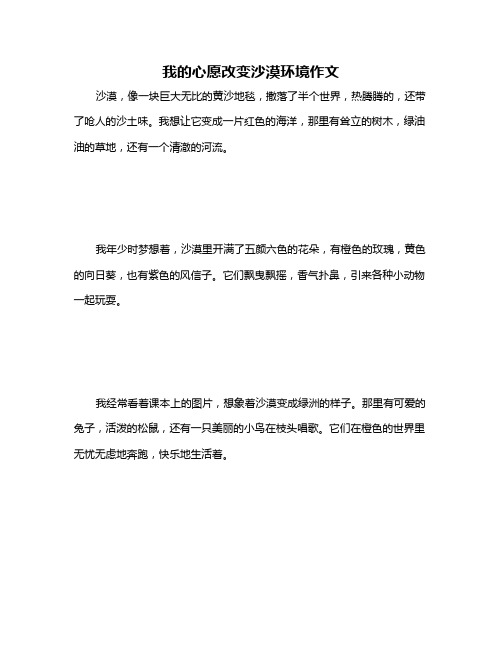 我的心愿改变沙漠环境作文

沙漠，像一块巨大无比的黄沙地毯，撒落了半个世界，热腾腾的，还带了呛人的沙土味。我想让它变成一片红色的海洋，那里有耸立的树木，绿油油的草地，还有一个清澈的河流。

我年少时梦想着，沙漠里开满了五颜六色的花朵，有橙色的玫瑰，黄色的向日葵，也有紫色的风信子。它们飘曳飘摇，香气扑鼻，引来各种小动物一起玩耍。

我经常看着课本上的图片，想象着沙漠变成绿洲的样子。那里有可爱的兔子，活泼的松鼠，还有一只美丽的小鸟在枝头唱歌。它们在橙色的世界里无忧无虑地奔跑，快乐地生活着。